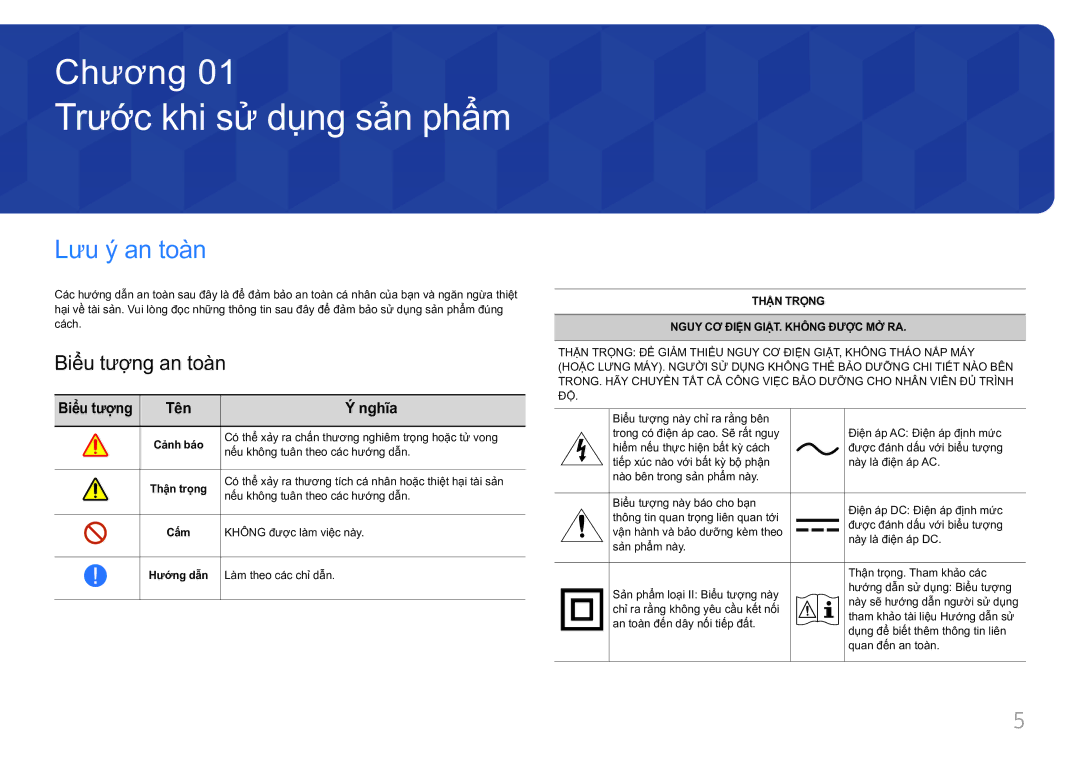 Chương 01
Trước khi sử dụng sản phẩm

Lưu ý an toàn

Các hướng dẫn an toàn sau đây là để đảm bảo an toàn cá nhân của bạn và ngăn ngừa thiệt hại về tài sản. Vui lòng đọc những thông tin sau đây để đảm bảo sử dụng sản phẩm đúng cách.

Biểu tượng an toàn

| Biểu tượng | Tên | Ý nghĩa |
|---|---|---|
| | Cảnh báo | Có thể xảy ra chấn thương nghiêm trọng hoặc tử vong nếu không tuân theo các hướng dẫn. |
| | Thận trọng | Có thể xảy ra thương tích cá nhân hoặc thiệt hại tài sản nếu không tuân theo các hướng dẫn. |
| | Cấm | KHÔNG được làm việc này. |
| | Hướng dẫn | Làm theo các chỉ dẫn. |

THẬN TRỌNG

NGUY CƠ ĐIỆN GIẬT. KHÔNG ĐƯỢC MỞ RA.

THẬN TRỌNG: ĐỂ GIẢM THIỂU NGUY CƠ ĐIỆN GIẬT, KHÔNG THÁO NẮP MÁY (HOẶC LƯNG MÁY). NGƯỜI SỬ DỤNG KHÔNG THỂ BẢO DƯỠNG CHI TIẾT NÀO BÊN TRONG. HÃY CHUYỂN TẤT CẢ CÔNG VIỆC BẢO DƯỠNG CHO NHÂN VIÊN ĐỦ TRÌNH ĐỘ.

| | | | |
|---|---|---|---|
| | Biểu tượng này chỉ ra rằng bên trong có điện áp cao. Sẽ rất nguy hiểm nếu thực hiện bất kỳ cách tiếp xúc nào với bất kỳ bộ phận nào bên trong sản phẩm này. | | Điện áp AC: Điện áp định mức được đánh dấu với biểu tượng này là điện áp AC. |
| | Biểu tượng này báo cho bạn thông tin quan trọng liên quan tới vận hành và bảo dưỡng kèm theo sản phẩm này. | | Điện áp DC: Điện áp định mức được đánh dấu với biểu tượng này là điện áp DC. |
| | Sản phẩm loại II: Biểu tượng này chỉ ra rằng không yêu cầu kết nối an toàn đến dây nối tiếp đất. | | Thận trọng. Tham khảo các hướng dẫn sử dụng: Biểu tượng này sẽ hướng dẫn người sử dụng tham khảo tài liệu Hướng dẫn sử dụng để biết thêm thông tin liên quan đến an toàn. |

5